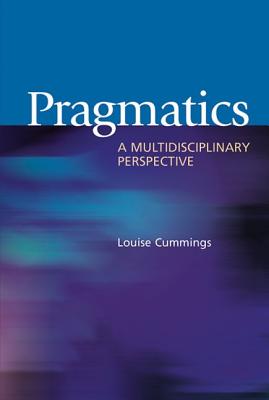 Pragmatics

A MULTIDISCIPLINARY PERSPECTIVE

Louise Cummings